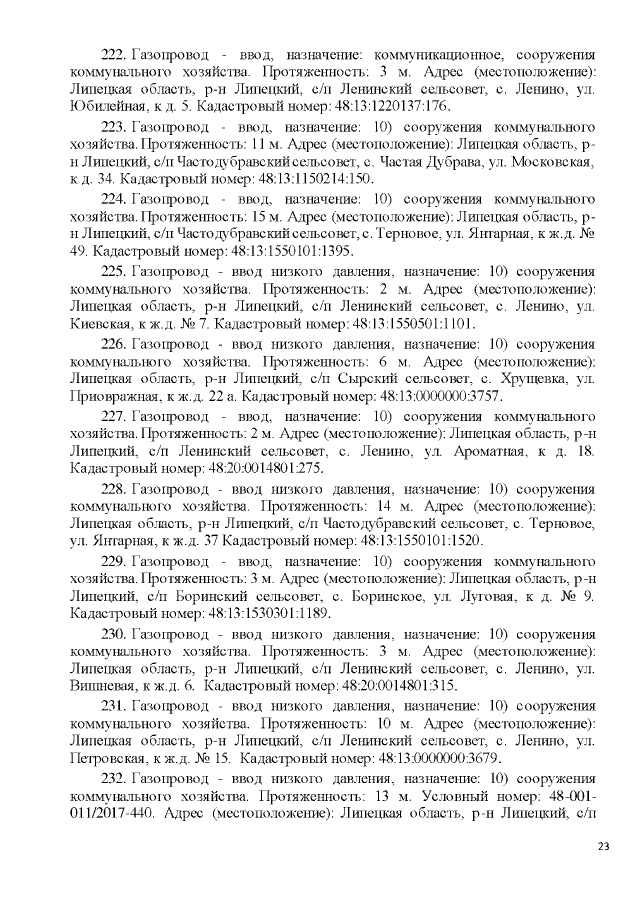 222. Газопровод - ввод, назначение: коммуникационное, сооружения коммунального хозяйства. Протяженность: 3 м. Адрес (местоположение): Липецкая область, р-н Липецкий, с/п Ленинский сельсовет, с. Ленино, ул. Юбилейная, к д. 5. Кадастровый номер: 48:13:1220137:176.

223. Газопровод - ввод, назначение: 10) сооружения коммунального хозяйства. Протяженность: 11 м. Адрес (местоположение): Липецкая область, р-н Липецкий, с/п Частодубравский сельсовет, с. Частая Дубрава, ул. Московская, к д. 34. Кадастровый номер: 48:13:1150214:150.

224. Газопровод - ввод, назначение: 10) сооружения коммунального хозяйства. Протяженность: 15 м. Адрес (местоположение): Липецкая область, р-н Липецкий, с/п Частодубравский сельсовет, с. Терновое, ул. Янтарная, к ж.д. № 49. Кадастровый номер: 48:13:1550101:1395.

225. Газопровод - ввод низкого давления, назначение: 10) сооружения коммунального хозяйства. Протяженность: 2 м. Адрес (местоположение): Липецкая область, р-н Липецкий, с/п Ленинский сельсовет, с. Ленино, ул. Киевская, к ж.д. № 7. Кадастровый номер: 48:13:1550501:1101.

226. Газопровод - ввод низкого давления, назначение: 10) сооружения коммунального хозяйства. Протяженность: 6 м. Адрес (местоположение): Липецкая область, р-н Липецкий, с/п Сырский сельсовет, с. Хрущевка, ул. Приовражная, к ж.д. 22 а. Кадастровый номер: 48:13:0000000:3757.

227. Газопровод - ввод, назначение: 10) сооружения коммунального хозяйства. Протяженность: 2 м. Адрес (местоположение): Липецкая область, р-н Липецкий, с/п Ленинский сельсовет, с. Ленино, ул. Ароматная, к д. 18. Кадастровый номер: 48:20:0014801:275.

228. Газопровод - ввод низкого давления, назначение: 10) сооружения коммунального хозяйства. Протяженность: 14 м. Адрес (местоположение): Липецкая область, р-н Липецкий, с/п Частодубравский сельсовет, с. Терновое, ул. Янтарная, к ж.д. 37 Кадастровый номер: 48:13:1550101:1520.

229. Газопровод - ввод, назначение: 10) сооружения коммунального хозяйства. Протяженность: 3 м. Адрес (местоположение): Липецкая область, р-н Липецкий, с/п Боринский сельсовет, с. Боринское, ул. Луговая, к д. № 9. Кадастровый номер: 48:13:1530301:1189.

230. Газопровод - ввод низкого давления, назначение: 10) сооружения коммунального хозяйства. Протяженность: 3 м. Адрес (местоположение): Липецкая область, р-н Липецкий, с/п Ленинский сельсовет, с. Ленино, ул. Вишневая, к ж.д. 6. Кадастровый номер: 48:20:0014801:315.

231. Газопровод - ввод низкого давления, назначение: 10) сооружения коммунального хозяйства. Протяженность: 10 м. Адрес (местоположение): Липецкая область, р-н Липецкий, с/п Ленинский сельсовет, с. Ленино, ул. Петровская, к ж.д. № 15. Кадастровый номер: 48:13:0000000:3679.

232. Газопровод - ввод низкого давления, назначение: 10) сооружения коммунального хозяйства. Протяженность: 13 м. Условный номер: 48-001-011/2017-440. Адрес (местоположение): Липецкая область, р-н Липецкий, с/п

23